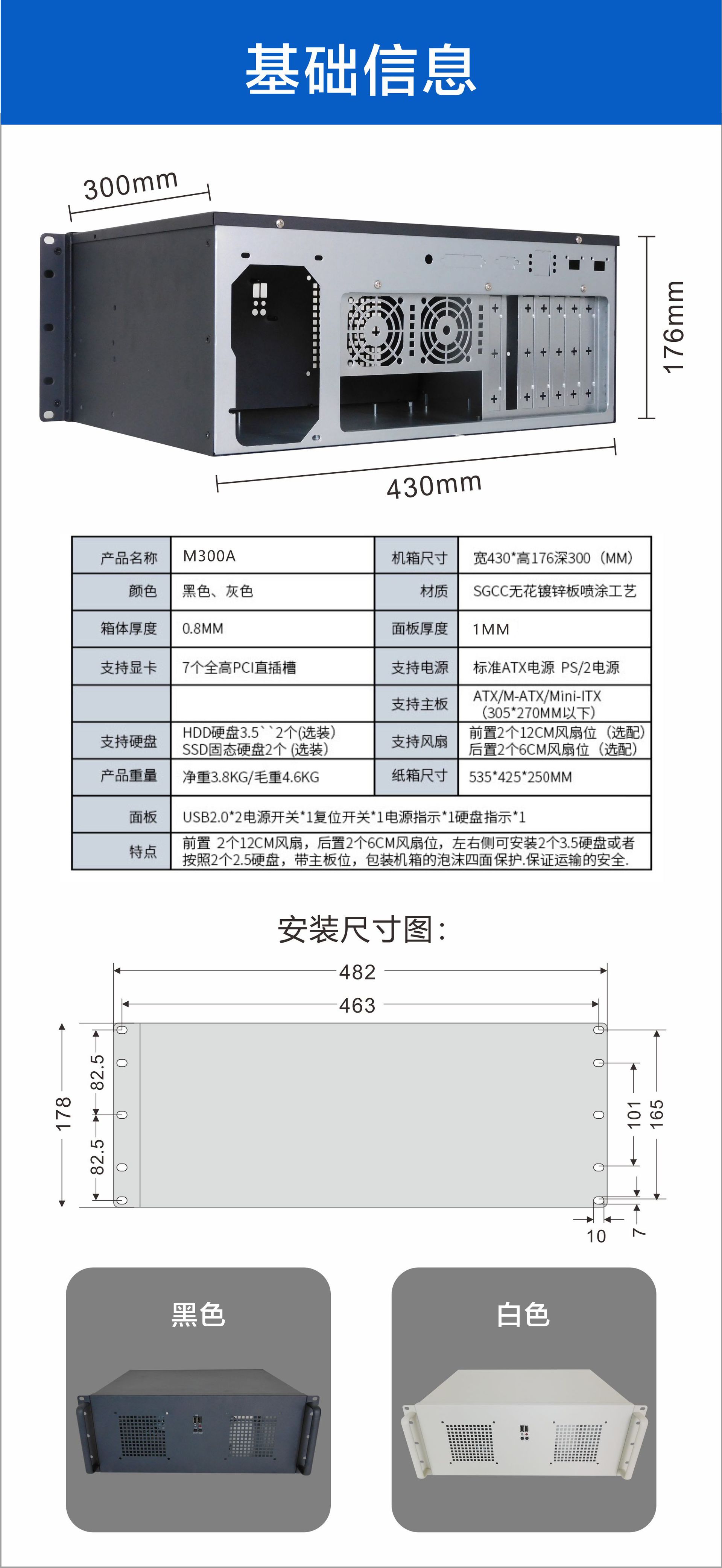 基础信息

300mm

176mm

430mm

| 产品名称 | M300A | 机箱尺寸 | 宽430*高176深300（MM） |
|---|---|---|---|
| 颜色 | 黑色、灰色 | 材质 | SGCC无花镀锌板喷涂工艺 |
| 箱体厚度 | 0.8MM | 面板厚度 | 1MM |
| 支持显卡 | 7个全高PCI直插槽 | 支持电源 | 标准ATX电源 PS/2电源 |
|  |  | 支持主板 | ATX/M-ATX/Mini-ITX（305*270MM以下） |
| 支持硬盘 | HDD硬盘3.5``2个(选装) SSD固态硬盘2个(选装) | 支持风扇 | 前置2个12CM风扇位（选配）后置2个6CM风扇位（选配） |
| 产品重量 | 净重3.8KG/毛重4.6KG | 纸箱尺寸 | 535*425*250MM |
| 面板 | USB2.0*2电源开关*1复位开关*1电源指示*1硬盘指示*1 |  |  |
| 特点 | 前置 2个12CM风扇，后置2个6CM风扇位，左右侧可安装2个3.5硬盘或者按照2个2.5硬盘，带主板位，包装机箱的泡沫四面保护.保证运输的安全. |  |  |

安装尺寸图:

482
463
178
82.5
82.5
101
165
10
7

黑色

白色